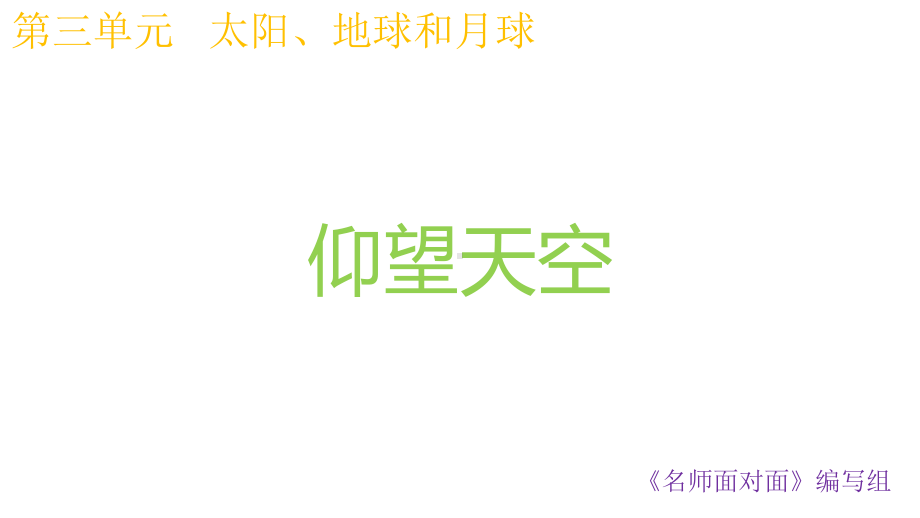 第三单元　太阳、地球和月球

仰望天空

《名师面对面》编写组